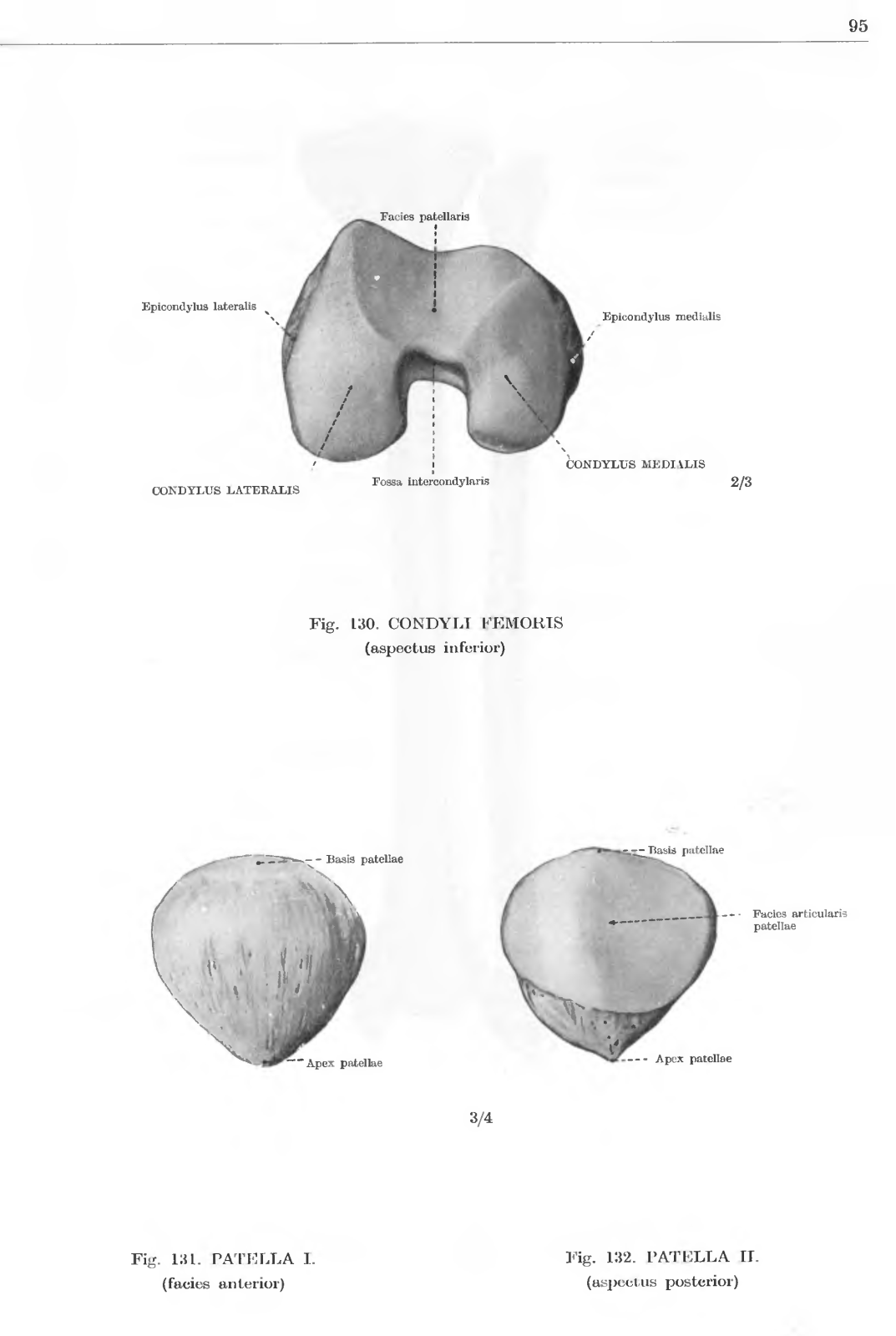 95

Facies patellaris

Epicondylus lateralis

Epicondylus medialis

CONDYLUS MEDIALIS

CONDYLUS LATERALIS

Fossa intercondylaris

2/3

Fig. 130. CONDYLI FEMORIS
(aspectus inferior)

Basis patellae

Apex patellae

Basis patellae

Facies articularis patellae

Apex patellae

3/4

Fig. 131. PATELLA I.
(facies anterior)

Fig. 132. PATELLA II.
(aspectus posterior)